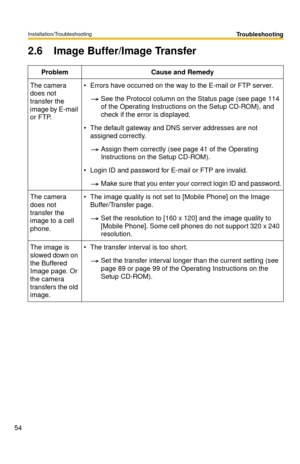 Installation/Troubleshooting

Troubleshooting

2.6 Image Buffer/Image Transfer

| Problem | Cause and Remedy |
|---|---|
| The camera does not transfer the image by E-mail or FTP. | • Errors have occurred on the way to the E-mail or FTP server. → See the Protocol column on the Status page (see page 114 of the Operating Instructions on the Setup CD-ROM), and check if the error is displayed. • The default gateway and DNS server addresses are not assigned correctly. → Assign them correctly (see page 41 of the Operating Instructions on the Setup CD-ROM). • Login ID and password for E-mail or FTP are invalid. → Make sure that you enter your correct login ID and password. |
| The camera does not transfer the image to a cell phone. | • The image quality is not set to [Mobile Phone] on the Image Buffer/Transfer page. → Set the resolution to [160 x 120] and the image quality to [Mobile Phone]. Some cell phones do not support 320 x 240 resolution. |
| The image is slowed down on the Buffered Image page. Or the camera transfers the old image. | • The transfer interval is too short. → Set the transfer interval longer than the current setting (see page 89 or page 99 of the Operating Instructions on the Setup CD-ROM). |

54